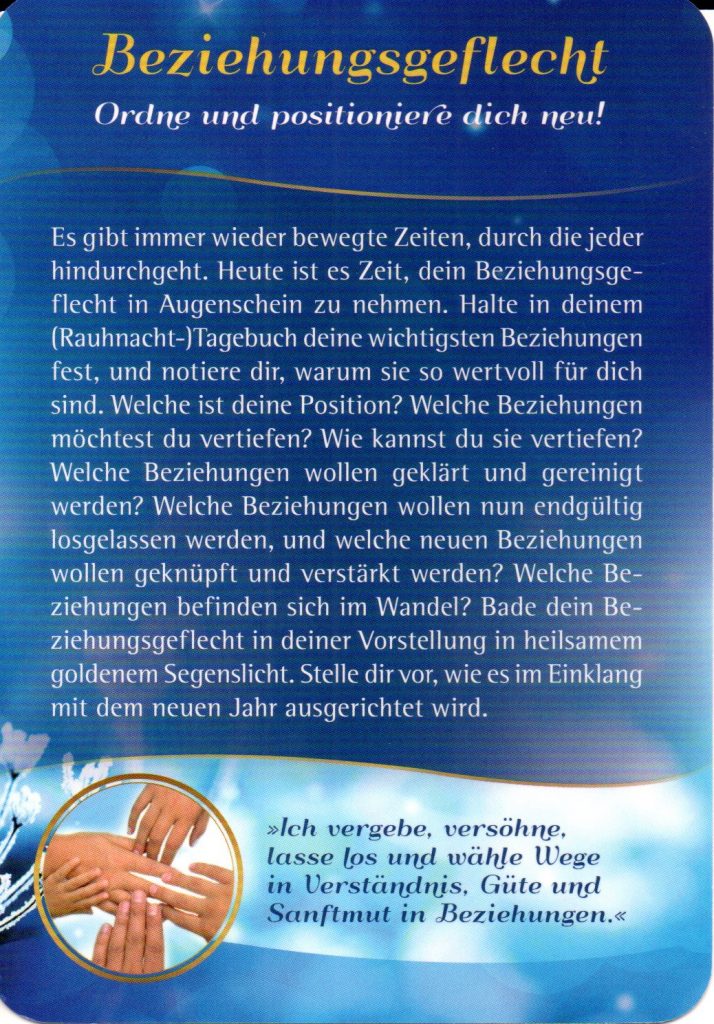 Beziehungsgeflecht

Ordne und positioniere dich neu!

Es gibt immer wieder bewegte Zeiten, durch die jeder hindurchgeht. Heute ist es Zeit, dein Beziehungsgeflecht in Augenschein zu nehmen. Halte in deinem (Rauhnacht-)Tagebuch deine wichtigsten Beziehungen fest, und notiere dir, warum sie so wertvoll für dich sind. Welche ist deine Position? Welche Beziehungen möchtest du vertiefen? Wie kannst du sie vertiefen? Welche Beziehungen wollen geklärt und gereinigt werden? Welche Beziehungen wollen nun endgültig losgelassen werden, und welche neuen Beziehungen wollen geknüpft und verstärkt werden? Welche Beziehungen befinden sich im Wandel? Bade dein Beziehungsgeflecht in deiner Vorstellung in heilsamem goldenem Segenslicht. Stelle dir vor, wie es im Einklang mit dem neuen Jahr ausgerichtet wird.

»Ich vergebe, versöhne, lasse los und wähle Wege in Verständnis, Güte und Sanftmut in Beziehungen.«